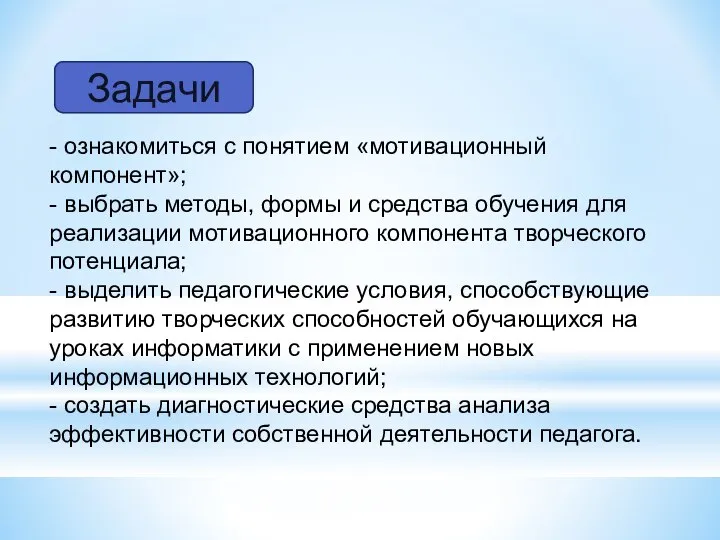 Задачи

- ознакомиться с понятием «мотивационный компонент»;
- выбрать методы, формы и средства обучения для реализации мотивационного компонента творческого потенциала;
- выделить педагогические условия, способствующие развитию творческих способностей обучающихся на уроках информатики с применением новых информационных технологий;
- создать диагностические средства анализа эффективности собственной деятельности педагога.